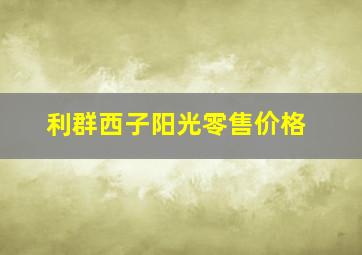 利群西子阳光零售价格